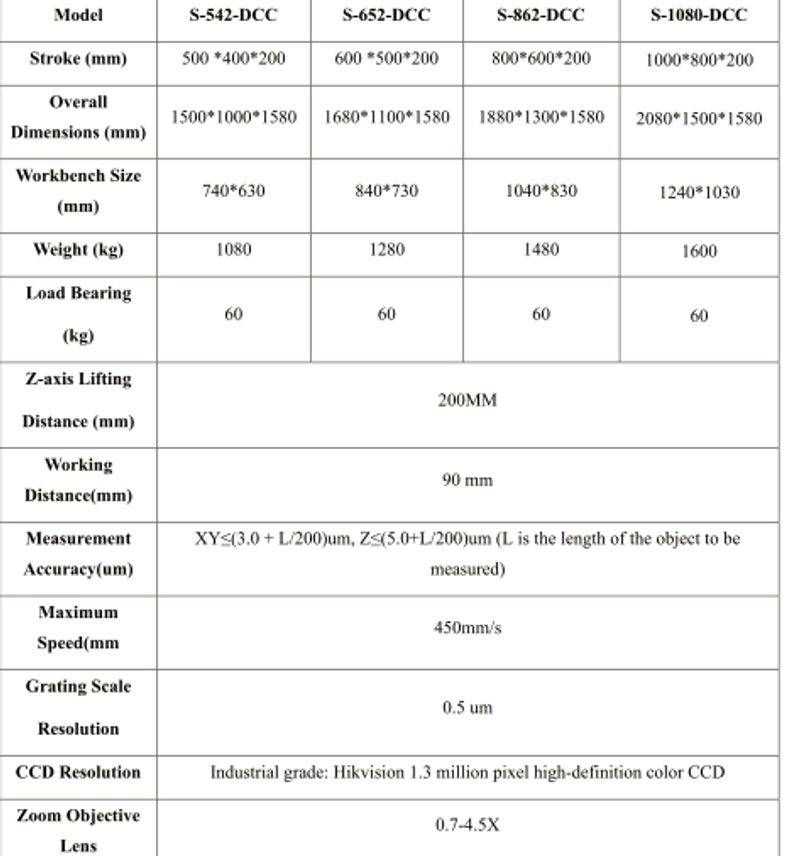 | Model | S-542-DCC | S-652-DCC | S-862-DCC | S-1080-DCC |
|---|---|---|---|---|
| Stroke (mm) | 500 *400*200 | 600 *500*200 | 800*600*200 | 1000*800*200 |
| Overall Dimensions (mm) | 1500*1000*1580 | 1680*1100*1580 | 1880*1300*1580 | 2080*1500*1580 |
| Workbench Size (mm) | 740*630 | 840*730 | 1040*830 | 1240*1030 |
| Weight (kg) | 1080 | 1280 | 1480 | 1600 |
| Load Bearing (kg) | 60 | 60 | 60 | 60 |
| Z-axis Lifting Distance (mm) | 200MM | | | |
| Working Distance(mm) | 90 mm | | | |
| Measurement Accuracy(um) | XY≤(3.0 + L/200)um, Z≤(5.0+L/200)um (L is the length of the object to be measured) | | | |
| Maximum Speed(mm | 450mm/s | | | |
| Grating Scale Resolution | 0.5 um | | | |
| CCD Resolution | Industrial grade: Hikvision 1.3 million pixel high-definition color CCD | | | |
| Zoom Objective Lens | 0.7-4.5X | | | |